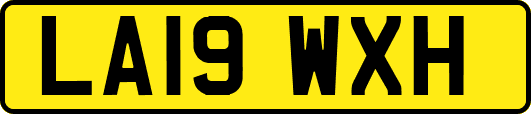 LA19 WXH